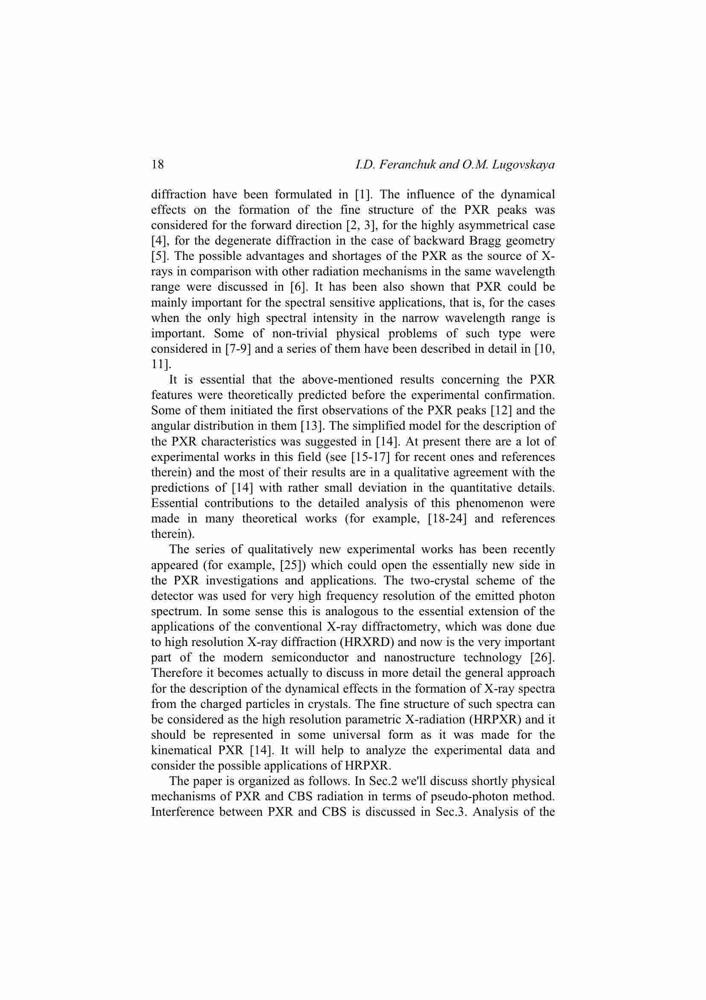 18 I.D. Feranchuk and O.M. Lugovskaya

diffraction have been formulated in [1]. The influence of the dynamical effects on the formation of the fine structure of the PXR peaks was considered for the forward direction [2, 3], for the highly asymmetrical case [4], for the degenerate diffraction in the case of backward Bragg geometry [5]. The possible advantages and shortages of the PXR as the source of X-rays in comparison with other radiation mechanisms in the same wavelength range were discussed in [6]. It has been also shown that PXR could be mainly important for the spectral sensitive applications, that is, for the cases when the only high spectral intensity in the narrow wavelength range is important. Some of non-trivial physical problems of such type were considered in [7-9] and a series of them have been described in detail in [10, 11].

It is essential that the above-mentioned results concerning the PXR features were theoretically predicted before the experimental confirmation. Some of them initiated the first observations of the PXR peaks [12] and the angular distribution in them [13]. The simplified model for the description of the PXR characteristics was suggested in [14]. At present there are a lot of experimental works in this field (see [15-17] for recent ones and references therein) and the most of their results are in a qualitative agreement with the predictions of [14] with rather small deviation in the quantitative details. Essential contributions to the detailed analysis of this phenomenon were made in many theoretical works (for example, [18-24] and references therein).

The series of qualitatively new experimental works has been recently appeared (for example, [25]) which could open the essentially new side in the PXR investigations and applications. The two-crystal scheme of the detector was used for very high frequency resolution of the emitted photon spectrum. In some sense this is analogous to the essential extension of the applications of the conventional X-ray diffractometry, which was done due to high resolution X-ray diffraction (HRXRD) and now is the very important part of the modern semiconductor and nanostructure technology [26]. Therefore it becomes actually to discuss in more detail the general approach for the description of the dynamical effects in the formation of X-ray spectra from the charged particles in crystals. The fine structure of such spectra can be considered as the high resolution parametric X-radiation (HRPXR) and it should be represented in some universal form as it was made for the kinematical PXR [14]. It will help to analyze the experimental data and consider the possible applications of HRPXR.

The paper is organized as follows. In Sec.2 we'll discuss shortly physical mechanisms of PXR and CBS radiation in terms of pseudo-photon method. Interference between PXR and CBS is discussed in Sec.3. Analysis of the